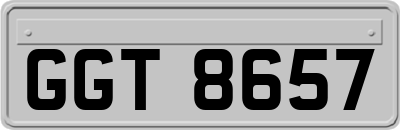 GGT 8657